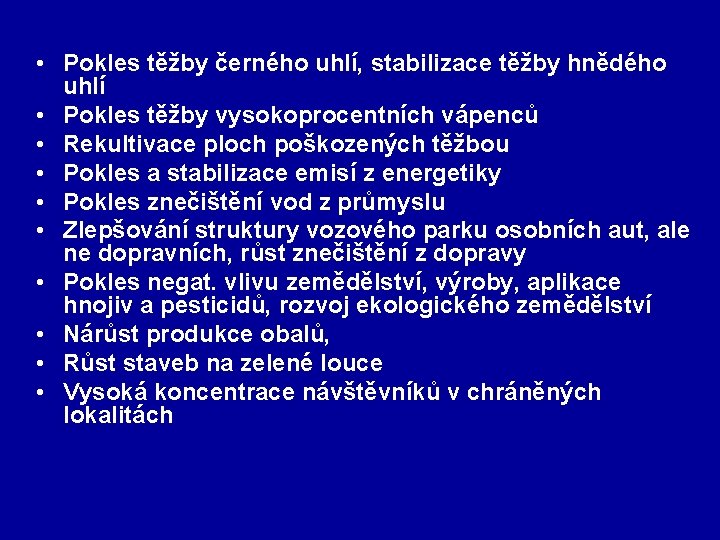 • Pokles těžby černého uhlí, stabilizace těžby hnědého uhlí
• Pokles těžby vysokoprocentních vápenců
• Rekultivace ploch poškozených těžbou
• Pokles a stabilizace emisí z energetiky
• Pokles znečištění vod z průmyslu
• Zlepšování struktury vozového parku osobních aut, ale ne dopravních, růst znečištění z dopravy
• Pokles negat. vlivu zemědělství, výroby, aplikace hnojiv a pesticidů, rozvoj ekologického zemědělství
• Nárůst produkce obalů,
• Růst staveb na zelené louce
• Vysoká koncentrace návštěvníků v chráněných lokalitách